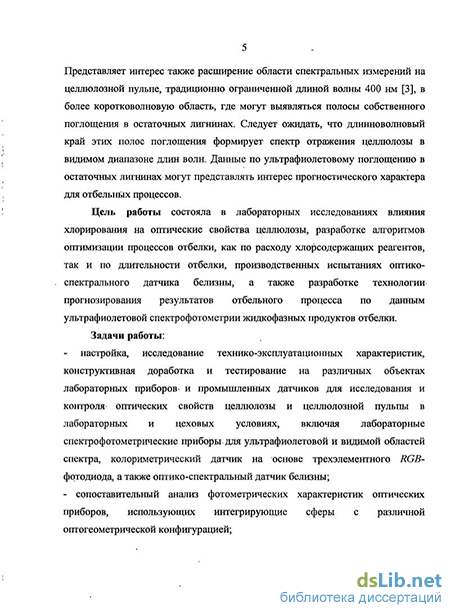 5

Представляет интерес также расширение области спектральных измерений на целлюлозной пульпе, традиционно ограниченной длиной волны 400 нм [3], в более коротковолновую область, где могут выявляться полосы собственного поглощения в остаточных лигнинах. Следует ожидать, что длинноволновый край этих полос поглощения формирует спектр отражения целлюлозы в видимом диапазоне длин волн. Данные по ультрафиолетовому поглощению в остаточных лигнинах могут представлять интерес прогностического характера для отбельных процессов.

Цель работы состояла в лабораторных исследованиях влияния хлорирования на оптические свойства целлюлозы, разработке алгоритмов оптимизации процессов отбелки, как по расходу хлорсодержащих реагентов, так и по длительности отбелки, производственных испытаниях оптико-спектрального датчика белизны, а также разработке технологии прогнозирования результатов отбельного процесса по данным ультрафиолетовой спектрофотометрии жидкофазных продуктов отбелки.

Задачи работы:

- настройка, исследование технико-эксплуатационных характеристик, конструктивная доработка и тестирование на различных объектах лабораторных приборов и промышленных датчиков для исследования и контроля оптических свойств целлюлозы и целлюлозной пульпы в лабораторных и цеховых условиях, включая лабораторные спектрофотометрические приборы для ультрафиолетовой и видимой областей спектра, колориметрический датчик на основе трехэлементного RGB-фотодиода, а также оптико-спектральный датчик белизны;

- сопоставительный анализ фотометрических характеристик оптических приборов, использующих интегрирующие сферы с различной оптогеометрической конфигурацией;

dsLib.net
библиотека диссертаций